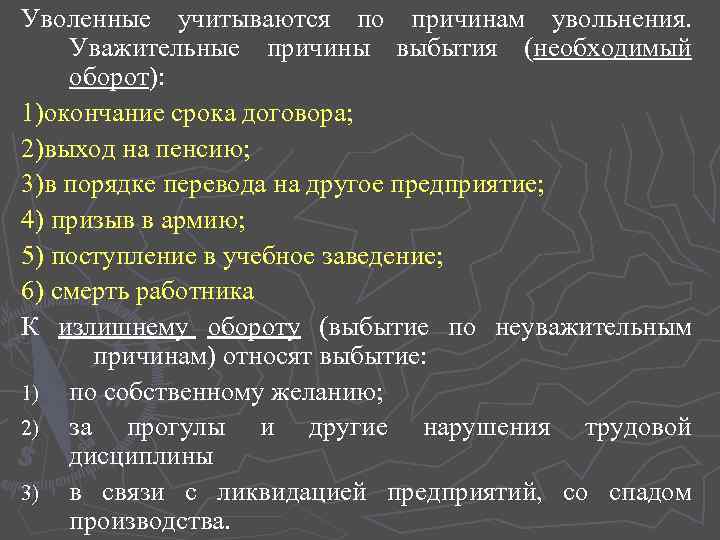 Уволенные учитываются по причинам увольнения. Уважительные причины выбытия (необходимый оборот):

1)окончание срока договора;

2)выход на пенсию;

3)в порядке перевода на другое предприятие;

4) призыв в армию;

5) поступление в учебное заведение;

6) смерть работника

К излишнему обороту (выбытие по неуважительным причинам) относят выбытие:

1) по собственному желанию;

2) за прогулы и другие нарушения трудовой дисциплины

3) в связи с ликвидацией предприятий, со спадом производства.